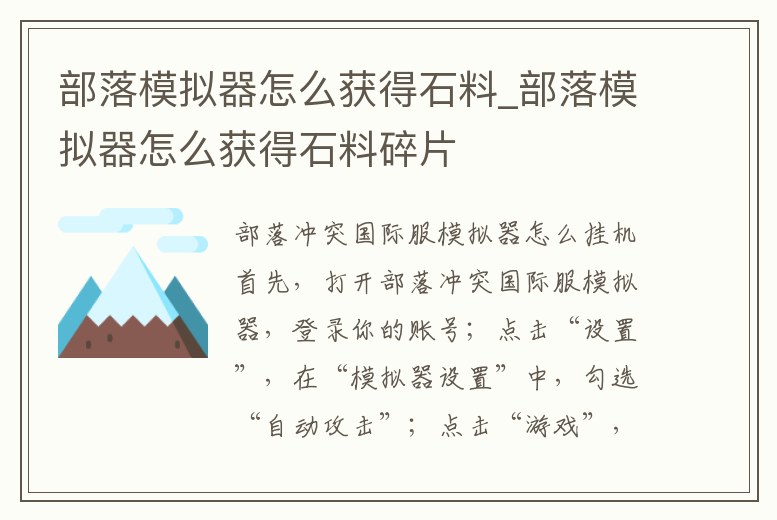 部落模拟器怎么获得石料_部落模拟器怎么获得石料碎片

部落冲突国际服模拟器怎么挂机首先，打开部落冲突国际服模拟器，登录你的账号；点击“设置”，在“模拟器设置”中，勾选“自动攻击”；点击“游戏”，